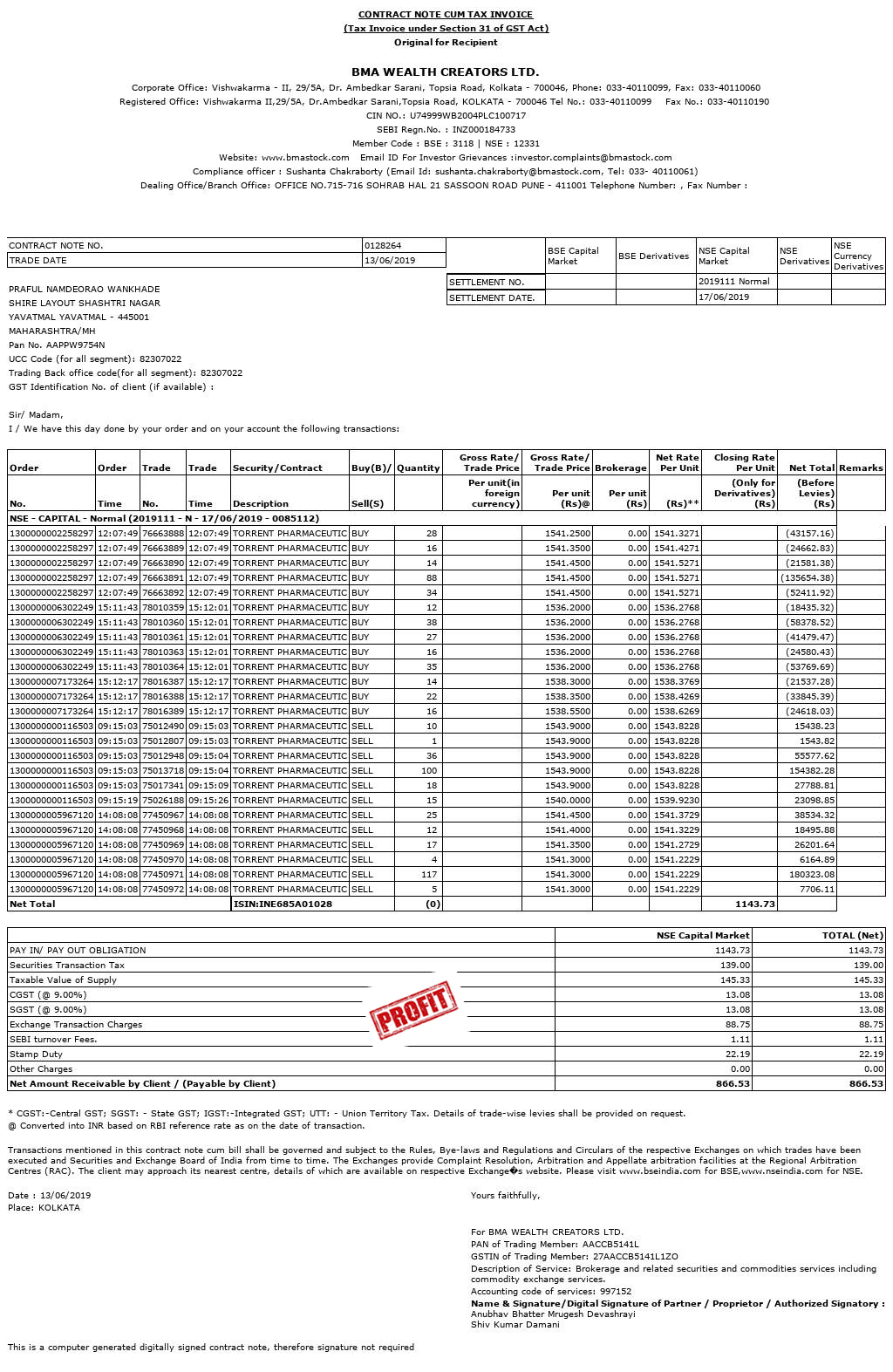 CONTRACT NOTE CUM TAX INVOICE
(Tax Invoice under Section 31 of GST Act)
Original for Recipient

BMA WEALTH CREATORS LTD.
Corporate Office: Vishwakarma - II, 29/5A, Dr. Ambedkar Sarani, Topsia Road, Kolkata - 700046, Phone: 033-40110099, Fax: 033-40110060
Registered Office: Vishwakarma II,29/5A, Dr.Ambedkar Sarani,Topsia Road, KOLKATA - 700046 Tel No.: 033-40110099 Fax No.: 033-40110190
CIN NO.: U74999WB2004PLC100717
SEBI Regn.No. : INZ000184733
Member Code : BSE : 3118 | NSE : 12331
Website: www.bmastock.com Email ID For Investor Grievances :investor.complaints@bmastock.com
Compliance officer : Sushanta Chakraborty (Email Id: sushanta.chakraborty@bmastock.com, Tel: 033- 40110061)
Dealing Office/Branch Office: OFFICE NO.715-716 SOHRAB HAL 21 SASSOON ROAD PUNE - 411001 Telephone Number: , Fax Number :

| CONTRACT NOTE NO. | 0128264 |
|---|---|
| TRADE DATE | 13/06/2019 |

| | BSE Capital Market | BSE Derivatives | NSE Capital Market | NSE Derivatives | NSE Currency Derivatives |
|---|---|---|---|---|---|
| SETTLEMENT NO. | | | 2019111 Normal | | |
| SETTLEMENT DATE. | | | 17/06/2019 | | |

PRAFUL NAMDEORAO WANKHADE
SHIRE LAYOUT SHASHTRI NAGAR
YAVATMAL YAVATMAL - 445001
MAHARASHTRA/MH
Pan No. AAPPW9754N
UCC Code (for all segment): 82307022
Trading Back office code(for all segment): 82307022
GST Identification No. of client (if available) :

Sir/ Madam,
I / We have this day done by your order and on your account the following transactions:

| Order No. | Order Time | Trade No. | Trade Time | Security/Contract Description | Buy(B)/ Sell(S) | Quantity | Gross Rate/ Trade Price Per unit(in foreign currency) | Gross Rate/ Trade Price Per unit (Rs)@ | Brokerage Per unit (Rs) | Net Rate Per Unit (Rs)** | Closing Rate Per Unit (Only for Derivatives) (Rs) | Net Total (Before Levies) (Rs) | Remarks |
|---|---|---|---|---|---|---|---|---|---|---|---|---|---|
| NSE - CAPITAL - Normal (2019111 - N - 17/06/2019 - 0085112) | | | | | | | | | | | | | |
| 1300000002258297 | 12:07:49 | 76663888 | 12:07:49 | TORRENT PHARMACEUTIC | BUY | 28 | | 1541.2500 | 0.00 | 1541.3271 | | (43157.16) | |
| 1300000002258297 | 12:07:49 | 76663889 | 12:07:49 | TORRENT PHARMACEUTIC | BUY | 16 | | 1541.3500 | 0.00 | 1541.4271 | | (24662.83) | |
| 1300000002258297 | 12:07:49 | 76663890 | 12:07:49 | TORRENT PHARMACEUTIC | BUY | 14 | | 1541.4500 | 0.00 | 1541.5271 | | (21581.38) | |
| 1300000002258297 | 12:07:49 | 76663891 | 12:07:49 | TORRENT PHARMACEUTIC | BUY | 88 | | 1541.4500 | 0.00 | 1541.5271 | | (135654.38) | |
| 1300000002258297 | 12:07:49 | 76663892 | 12:07:49 | TORRENT PHARMACEUTIC | BUY | 34 | | 1541.4500 | 0.00 | 1541.5271 | | (52411.92) | |
| 1300000006302249 | 15:11:43 | 78010359 | 15:12:01 | TORRENT PHARMACEUTIC | BUY | 12 | | 1536.2000 | 0.00 | 1536.2768 | | (18435.32) | |
| 1300000006302249 | 15:11:43 | 78010360 | 15:12:01 | TORRENT PHARMACEUTIC | BUY | 38 | | 1536.2000 | 0.00 | 1536.2768 | | (58378.52) | |
| 1300000006302249 | 15:11:43 | 78010361 | 15:12:01 | TORRENT PHARMACEUTIC | BUY | 27 | | 1536.2000 | 0.00 | 1536.2768 | | (41479.47) | |
| 1300000006302249 | 15:11:43 | 78010363 | 15:12:01 | TORRENT PHARMACEUTIC | BUY | 16 | | 1536.2000 | 0.00 | 1536.2768 | | (24580.43) | |
| 1300000006302249 | 15:11:43 | 78010364 | 15:12:01 | TORRENT PHARMACEUTIC | BUY | 35 | | 1536.2000 | 0.00 | 1536.2768 | | (53769.69) | |
| 1300000007173264 | 15:12:17 | 78016387 | 15:12:17 | TORRENT PHARMACEUTIC | BUY | 14 | | 1538.3000 | 0.00 | 1538.3769 | | (21537.28) | |
| 1300000007173264 | 15:12:17 | 78016388 | 15:12:17 | TORRENT PHARMACEUTIC | BUY | 22 | | 1538.3500 | 0.00 | 1538.4269 | | (33845.39) | |
| 1300000007173264 | 15:12:17 | 78016389 | 15:12:17 | TORRENT PHARMACEUTIC | BUY | 16 | | 1538.5500 | 0.00 | 1538.6269 | | (24618.03) | |
| 1300000000116503 | 09:15:03 | 75012490 | 09:15:03 | TORRENT PHARMACEUTIC | SELL | 10 | | 1543.9000 | 0.00 | 1543.8228 | | 15438.23 | |
| 1300000000116503 | 09:15:03 | 75012807 | 09:15:03 | TORRENT PHARMACEUTIC | SELL | 1 | | 1543.9000 | 0.00 | 1543.8228 | | 1543.82 | |
| 1300000000116503 | 09:15:03 | 75012948 | 09:15:04 | TORRENT PHARMACEUTIC | SELL | 36 | | 1543.9000 | 0.00 | 1543.8228 | | 55577.62 | |
| 1300000000116503 | 09:15:03 | 75013718 | 09:15:04 | TORRENT PHARMACEUTIC | SELL | 100 | | 1543.9000 | 0.00 | 1543.8228 | | 154382.28 | |
| 1300000000116503 | 09:15:03 | 75017341 | 09:15:09 | TORRENT PHARMACEUTIC | SELL | 18 | | 1543.9000 | 0.00 | 1543.8228 | | 27788.81 | |
| 1300000000116503 | 09:15:19 | 75026188 | 09:15:26 | TORRENT PHARMACEUTIC | SELL | 15 | | 1540.0000 | 0.00 | 1539.9230 | | 23098.85 | |
| 1300000005967120 | 14:08:08 | 77450967 | 14:08:08 | TORRENT PHARMACEUTIC | SELL | 25 | | 1541.4500 | 0.00 | 1541.3729 | | 38534.32 | |
| 1300000005967120 | 14:08:08 | 77450968 | 14:08:08 | TORRENT PHARMACEUTIC | SELL | 12 | | 1541.4000 | 0.00 | 1541.3229 | | 18495.88 | |
| 1300000005967120 | 14:08:08 | 77450969 | 14:08:08 | TORRENT PHARMACEUTIC | SELL | 17 | | 1541.3500 | 0.00 | 1541.2729 | | 26201.64 | |
| 1300000005967120 | 14:08:08 | 77450970 | 14:08:08 | TORRENT PHARMACEUTIC | SELL | 4 | | 1541.3000 | 0.00 | 1541.2229 | | 6164.89 | |
| 1300000005967120 | 14:08:08 | 77450971 | 14:08:08 | TORRENT PHARMACEUTIC | SELL | 117 | | 1541.3000 | 0.00 | 1541.2229 | | 180323.08 | |
| 1300000005967120 | 14:08:08 | 77450972 | 14:08:08 | TORRENT PHARMACEUTIC | SELL | 5 | | 1541.3000 | 0.00 | 1541.2229 | | 7706.11 | |
| Net Total | | | | ISIN:INE685A01028 | | (0) | | | | | 1143.73 | | |

| | NSE Capital Market | TOTAL (Net) |
|---|---|---|
| PAY IN/ PAY OUT OBLIGATION | 1143.73 | 1143.73 |
| Securities Transaction Tax | 139.00 | 139.00 |
| Taxable Value of Supply | 145.33 | 145.33 |
| CGST (@ 9.00%) | 13.08 | 13.08 |
| SGST (@ 9.00%) | 13.08 | 13.08 |
| Exchange Transaction Charges | 88.75 | 88.75 |
| SEBI turnover Fees. | 1.11 | 1.11 |
| Stamp Duty | 22.19 | 22.19 |
| Other Charges | 0.00 | 0.00 |
| Net Amount Receivable by Client / (Payable by Client) | 866.53 | 866.53 |

PROFIT

* CGST:-Central GST; SGST: - State GST; IGST:-Integrated GST; UTT: - Union Territory Tax. Details of trade-wise levies shall be provided on request.
@ Converted into INR based on RBI reference rate as on the date of transaction.

Transactions mentioned in this contract note cum bill shall be governed and subject to the Rules, Bye-laws and Regulations and Circulars of the respective Exchanges on which trades have been executed and Securities and Exchange Board of India from time to time. The Exchanges provide Complaint Resolution, Arbitration and Appellate arbitration facilities at the Regional Arbitration Centres (RAC). The client may approach its nearest centre, details of which are available on respective Exchange�s website. Please visit www.bseindia.com for BSE,www.nseindia.com for NSE.

Date : 13/06/2019
Place: KOLKATA

Yours faithfully,

For BMA WEALTH CREATORS LTD.
PAN of Trading Member: AACCB5141L
GSTIN of Trading Member: 27AACCB5141L1ZO
Description of Service: Brokerage and related securities and commodities services including commodity exchange services.
Accounting code of services: 997152
Name & Signature/Digital Signature of Partner / Proprietor / Authorized Signatory :
Anubhav Bhatter Mrugesh Devashrayi
Shiv Kumar Damani

This is a computer generated digitally signed contract note, therefore signature not required